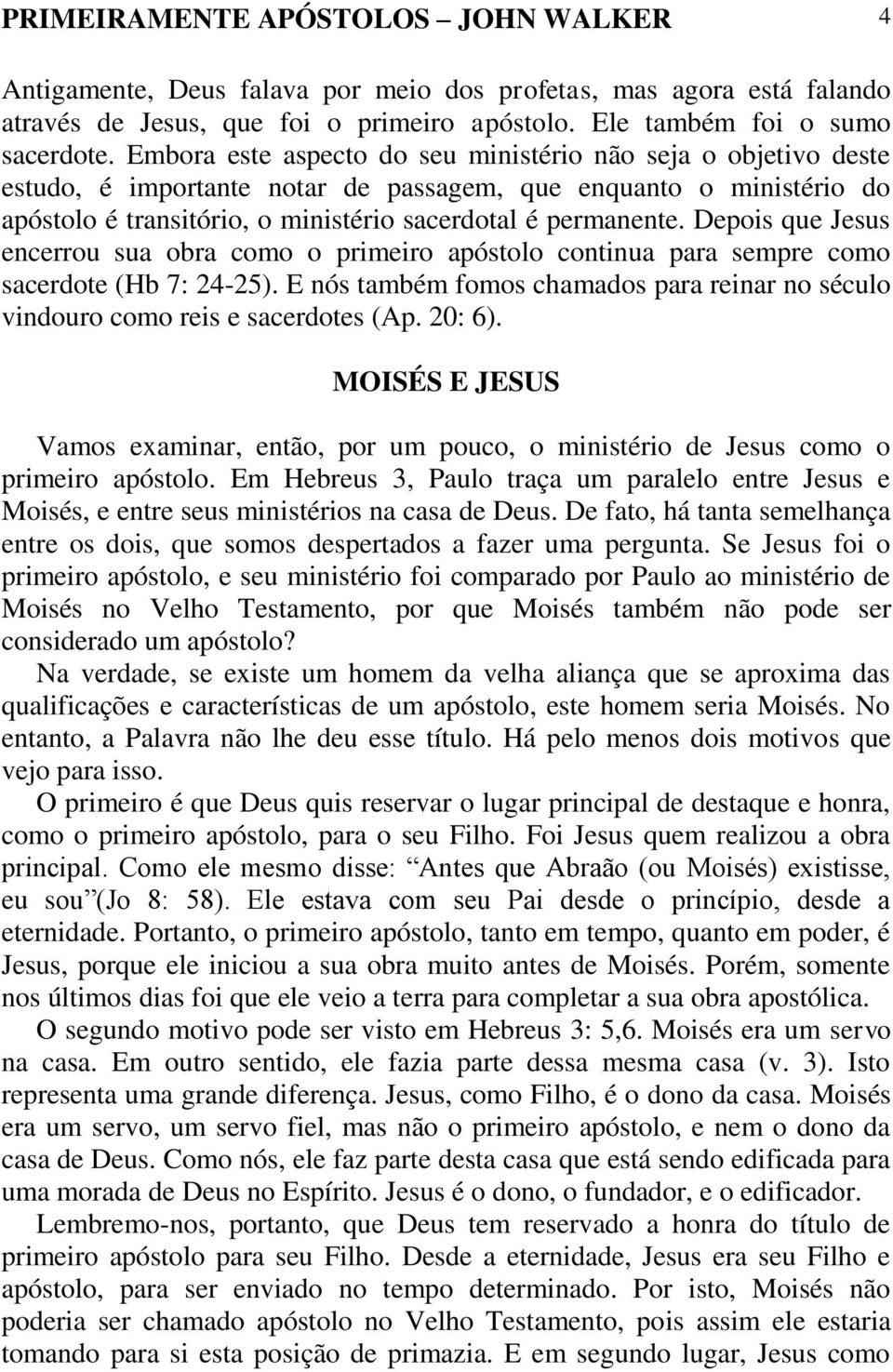 PRIMEIRAMENTE APÓSTOLOS – JOHN WALKER 4

Antigamente, Deus falava por meio dos profetas, mas agora está falando através de Jesus, que foi o primeiro apóstolo. Ele também foi o sumo sacerdote. Embora este aspecto do seu ministério não seja o objetivo deste estudo, é importante notar de passagem, que enquanto o ministério do apóstolo é transitório, o ministério sacerdotal é permanente. Depois que Jesus encerrou sua obra como o primeiro apóstolo continua para sempre como sacerdote (Hb 7: 24-25). E nós também fomos chamados para reinar no século vindouro como reis e sacerdotes (Ap. 20: 6).

MOISÉS E JESUS

Vamos examinar, então, por um pouco, o ministério de Jesus como o primeiro apóstolo. Em Hebreus 3, Paulo traça um paralelo entre Jesus e Moisés, e entre seus ministérios na casa de Deus. De fato, há tanta semelhança entre os dois, que somos despertados a fazer uma pergunta. Se Jesus foi o primeiro apóstolo, e seu ministério foi comparado por Paulo ao ministério de Moisés no Velho Testamento, por que Moisés também não pode ser considerado um apóstolo?

Na verdade, se existe um homem da velha aliança que se aproxima das qualificações e características de um apóstolo, este homem seria Moisés. No entanto, a Palavra não lhe deu esse título. Há pelo menos dois motivos que vejo para isso.

O primeiro é que Deus quis reservar o lugar principal de destaque e honra, como o primeiro apóstolo, para o seu Filho. Foi Jesus quem realizou a obra principal. Como ele mesmo disse: “Antes que Abraão (ou Moisés) existisse, eu sou”(Jo 8: 58). Ele estava com seu Pai desde o princípio, desde a eternidade. Portanto, o primeiro apóstolo, tanto em tempo, quanto em poder, é Jesus, porque ele iniciou a sua obra muito antes de Moisés. Porém, somente nos últimos dias foi que ele veio a terra para completar a sua obra apostólica.

O segundo motivo pode ser visto em Hebreus 3: 5,6. Moisés era um servo na casa. Em outro sentido, ele fazia parte dessa mesma casa (v. 3). Isto representa uma grande diferença. Jesus, como Filho, é o dono da casa. Moisés era um servo, um servo fiel, mas não o primeiro apóstolo, e nem o dono da casa de Deus. Como nós, ele faz parte desta casa que está sendo edificada para uma morada de Deus no Espírito. Jesus é o dono, o fundador, e o edificador.

Lembremo-nos, portanto, que Deus tem reservado a honra do título de primeiro apóstolo para seu Filho. Desde a eternidade, Jesus era seu Filho e apóstolo, para ser enviado no tempo determinado. Por isto, Moisés não poderia ser chamado apóstolo no Velho Testamento, pois assim ele estaria tomando para si esta posição de primazia. E em segundo lugar, Jesus como